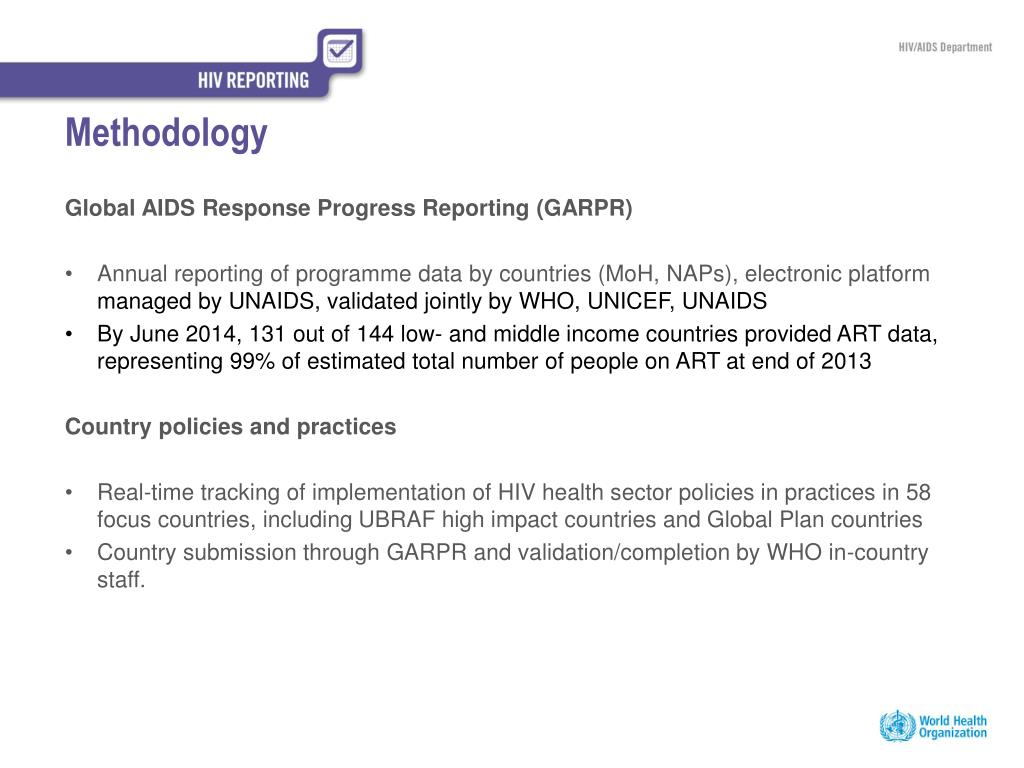 HIV REPORTING

HIV/AIDS Department

Methodology

Global AIDS Response Progress Reporting (GARPR)

• Annual reporting of programme data by countries (MoH, NAPs), electronic platform managed by UNAIDS, validated jointly by WHO, UNICEF, UNAIDS
• By June 2014, 131 out of 144 low- and middle income countries provided ART data, representing 99% of estimated total number of people on ART at end of 2013

Country policies and practices

• Real-time tracking of implementation of HIV health sector policies in practices in 58 focus countries, including UBRAF high impact countries and Global Plan countries
• Country submission through GARPR and validation/completion by WHO in-country staff.

World Health Organization